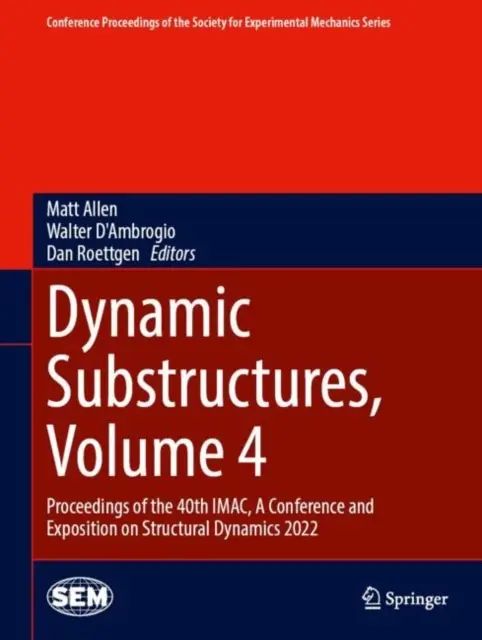 Conference Proceedings of the Society for Experimental Mechanics Series

Matt Allen
Walter D'Ambrogio
Dan Roettgen *Editors*

Dynamic Substructures, Volume 4

Proceedings of the 40th IMAC, A Conference and Exposition on Structural Dynamics 2022

SEM

Springer